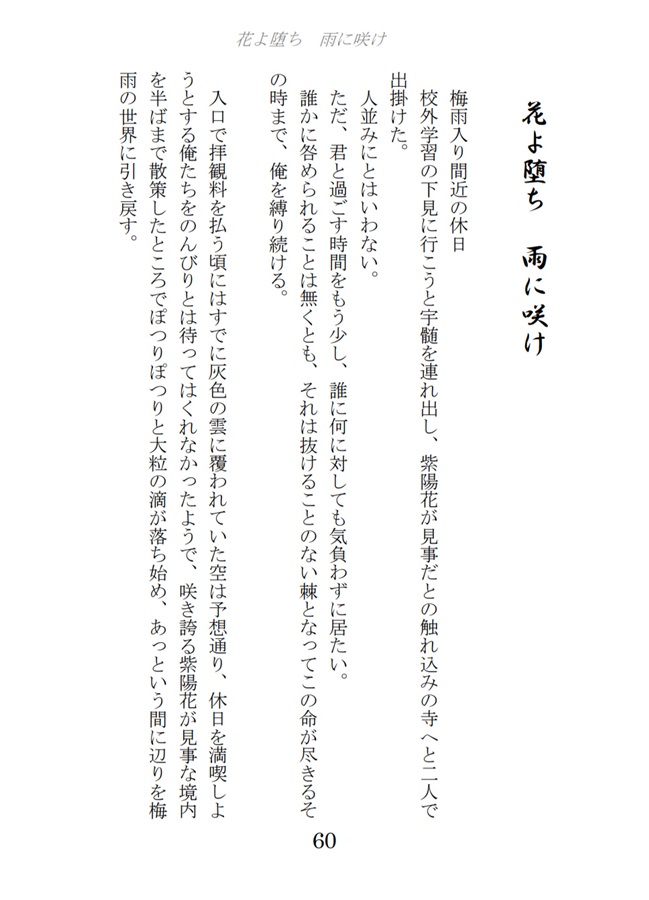 花よ堕ち　雨に咲け

花よ堕ち　雨に咲け

梅雨入り間近の休日

校外学習の下見に行こうと宇髄を連れ出し、紫陽花が見事だとの触れ込みの寺へと二人で出掛けた。

人並みにとはいわない。

ただ、君と過ごす時間をもう少し、誰に何に対しても気負わずに居たい。

誰かに咎められることは無くとも、それは抜けることのない棘となってこの命が尽きるその時まで、俺を縛り続ける。

入口で拝観料を払う頃にはすでに灰色の雲に覆われていた空は予想通り、休日を満喫しようとする俺たちをのんびりとは待ってはくれなかったようで、咲き誇る紫陽花が見事な境内を半ばまで散策したところでぽつりぽつりと大粒の滴が落ち始め、あっという間に辺りを梅雨の世界に引き戻す。

60